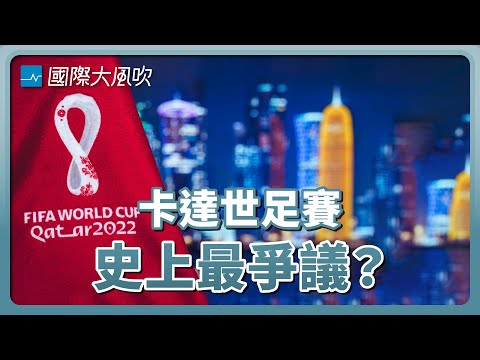 國際大風吹

FIFA WORLD CUP
Qatar2022

卡達世足賽
史上最爭議？